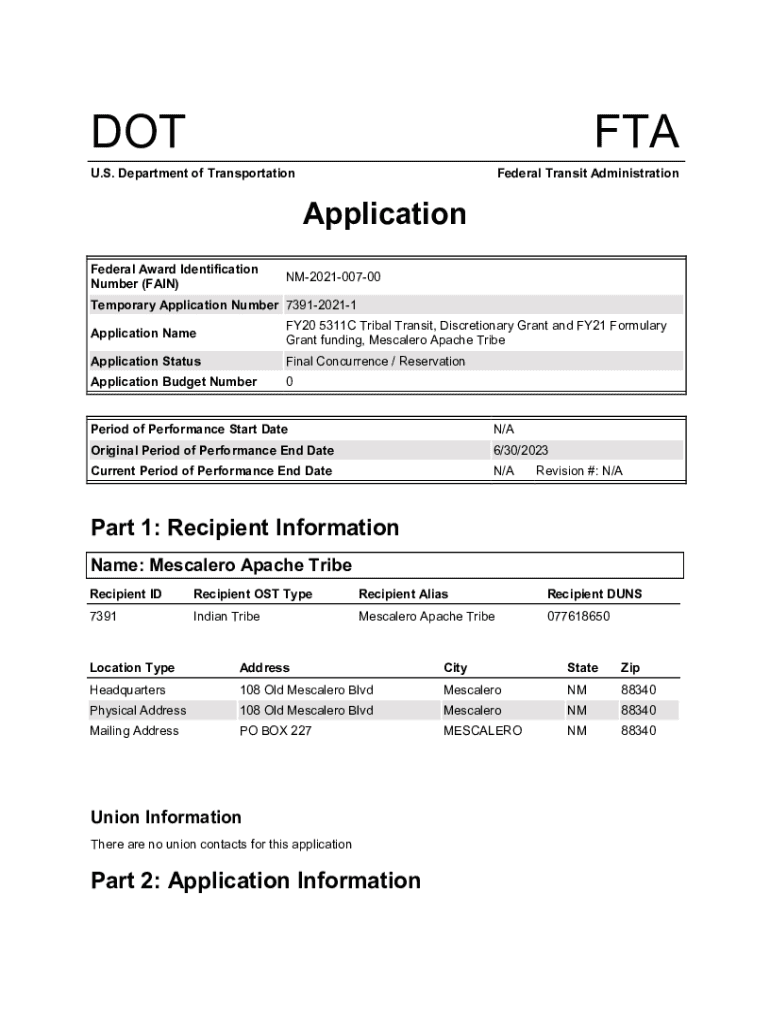 DOT

FTA

U.S. Department of Transportation

Federal Transit Administration

Application

| Federal Award Identification Number (FAIN) | NM-2021-007-00 |
|---|---|
| Temporary Application Number | 7391-2021-1 |
| Application Name | FY20 5311C Tribal Transit, Discretionary Grant and FY21 Formulary Grant funding, Mescalero Apache Tribe |
| Application Status | Final Concurrence / Reservation |
| Application Budget Number | 0 |

| Period of Performance Start Date | N/A |
|---|---|
| Original Period of Performance End Date | 6/30/2023 |
| Current Period of Performance End Date | N/A Revision #: N/A |

Part 1: Recipient Information

Name: Mescalero Apache Tribe

| Recipient ID | Recipient OST Type | Recipient Alias | Recipient DUNS |
|---|---|---|---|
| 7391 | Indian Tribe | Mescalero Apache Tribe | 077618650 |

| Location Type | Address | City | State | Zip |
|---|---|---|---|---|
| Headquarters | 108 Old Mescalero Blvd | Mescalero | NM | 88340 |
| Physical Address | 108 Old Mescalero Blvd | Mescalero | NM | 88340 |
| Mailing Address | PO BOX 227 | MESCALERO | NM | 88340 |

Union Information

There are no union contacts for this application

Part 2: Application Information